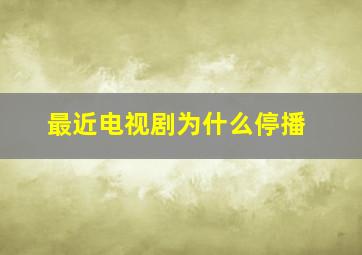 最近电视剧为什么停播